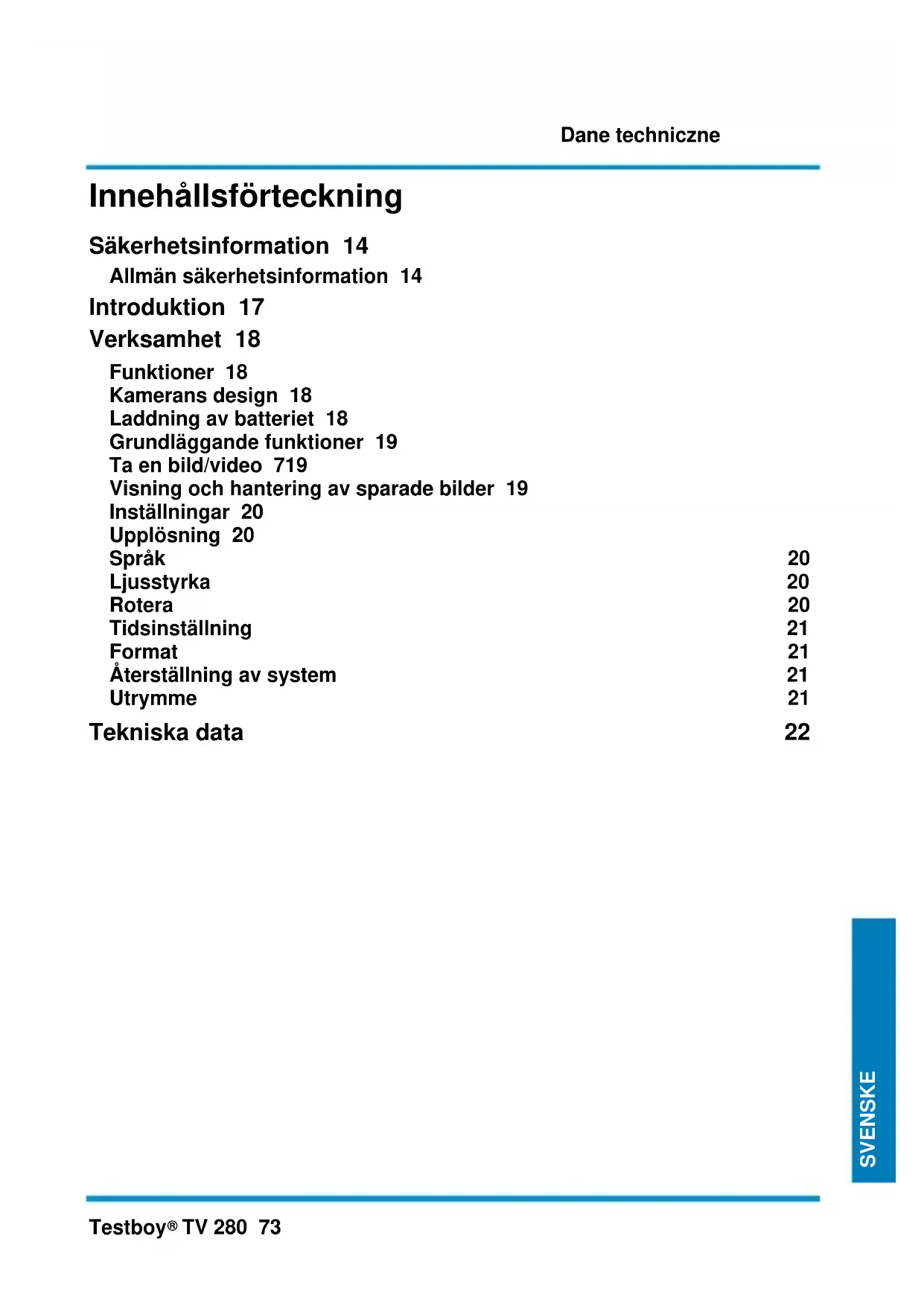 Dane techniczne

Innehållsförteckning

Säkerhetsinformation 14

Allmän säkerhetsinformation 14

Introduktion 17

Verksamhet 18

Funktioner 18
Kamerans design 18
Laddning av batteriet 18
Grundläggande funktioner 19
Ta en bild/video 719
Visning och hantering av sparade bilder 19
Inställningar 20
Upplösning 20
Språk 20
Ljusstyrka 20
Rotera 20
Tidsinställning 21
Format 21
Återställning av system 21
Utrymme 21

Tekniska data 22

SVENSKE

Testboy® TV 280 73